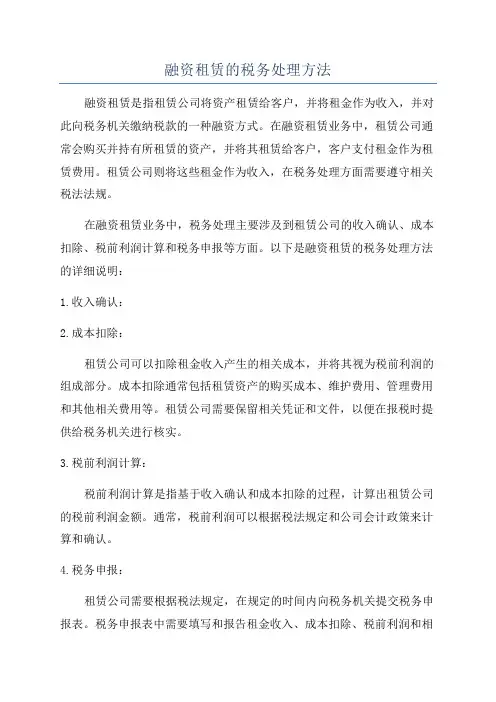 融资租赁的税务处理方法

融资租赁是指租赁公司将资产租赁给客户，并将租金作为收入，并对此向税务机关缴纳税款的一种融资方式。在融资租赁业务中，租赁公司通常会购买并持有所租赁的资产，并将其租赁给客户，客户支付租金作为租赁费用。租赁公司则将这些租金作为收入，在税务处理方面需要遵守相关税法法规。

在融资租赁业务中，税务处理主要涉及到租赁公司的收入确认、成本扣除、税前利润计算和税务申报等方面。以下是融资租赁的税务处理方法的详细说明：

1.收入确认：

2.成本扣除：

租赁公司可以扣除租金收入产生的相关成本，并将其视为税前利润的组成部分。成本扣除通常包括租赁资产的购买成本、维护费用、管理费用和其他相关费用等。租赁公司需要保留相关凭证和文件，以便在报税时提供给税务机关进行核实。

3.税前利润计算：

税前利润计算是指基于收入确认和成本扣除的过程，计算出租赁公司的税前利润金额。通常，税前利润可以根据税法规定和公司会计政策来计算和确认。

4.税务申报：

租赁公司需要根据税法规定，在规定的时间内向税务机关提交税务申报表。税务申报表中需要填写和报告租金收入、成本扣除、税前利润和相